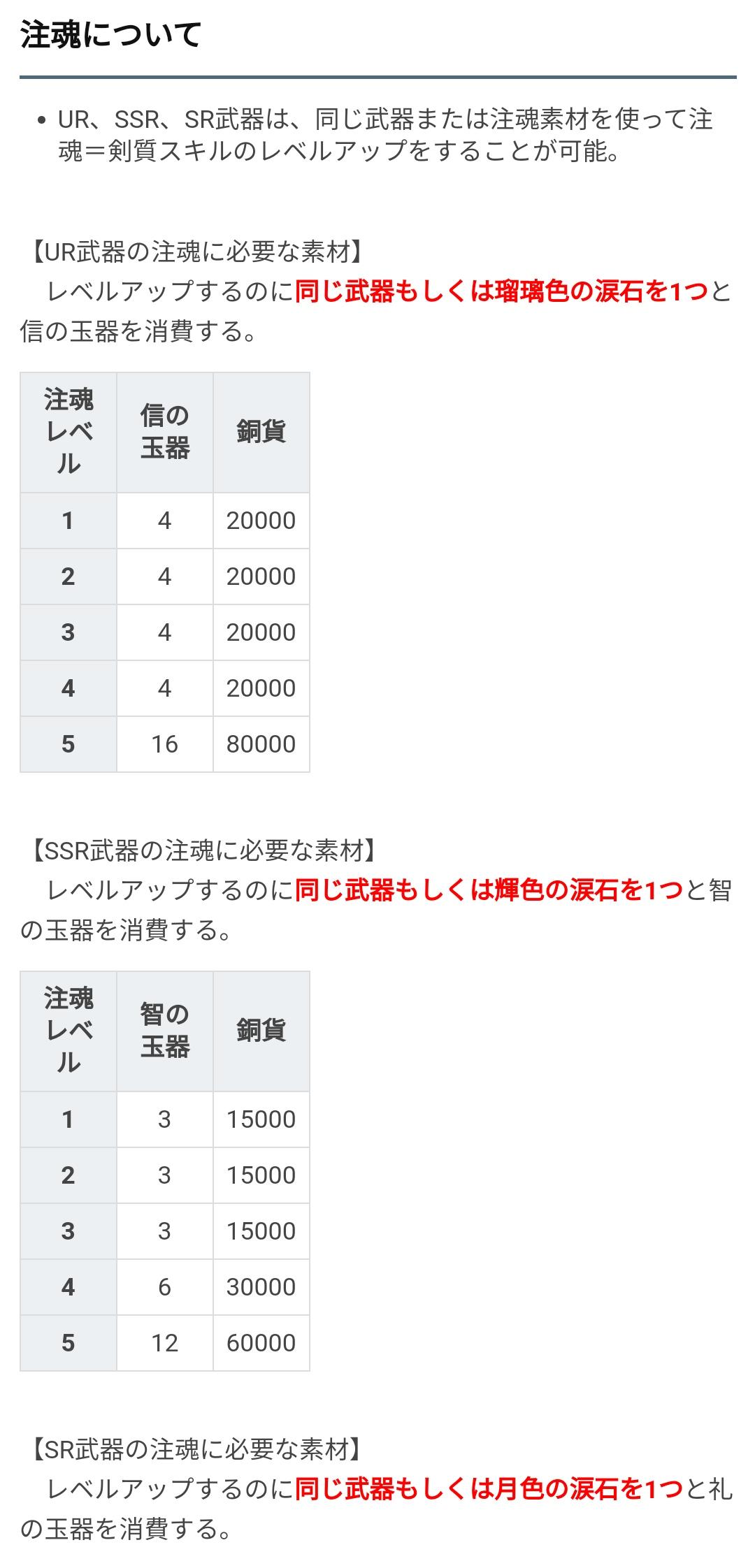 注魂について

• UR、SSR、SR武器は、同じ武器または注魂素材を使って注魂＝剣質スキルのレベルアップをすることが可能。

【UR武器の注魂に必要な素材】
　レベルアップするのに同じ武器もしくは瑠璃色の涙石を1つと信の玉器を消費する。

| 注魂レベル | 信の玉器 | 銅貨 |
|---|---|---|
| 1 | 4 | 20000 |
| 2 | 4 | 20000 |
| 3 | 4 | 20000 |
| 4 | 4 | 20000 |
| 5 | 16 | 80000 |

【SSR武器の注魂に必要な素材】
　レベルアップするのに同じ武器もしくは輝色の涙石を1つと智の玉器を消費する。

| 注魂レベル | 智の玉器 | 銅貨 |
|---|---|---|
| 1 | 3 | 15000 |
| 2 | 3 | 15000 |
| 3 | 3 | 15000 |
| 4 | 6 | 30000 |
| 5 | 12 | 60000 |

【SR武器の注魂に必要な素材】
　レベルアップするのに同じ武器もしくは月色の涙石を1つと礼の玉器を消費する。